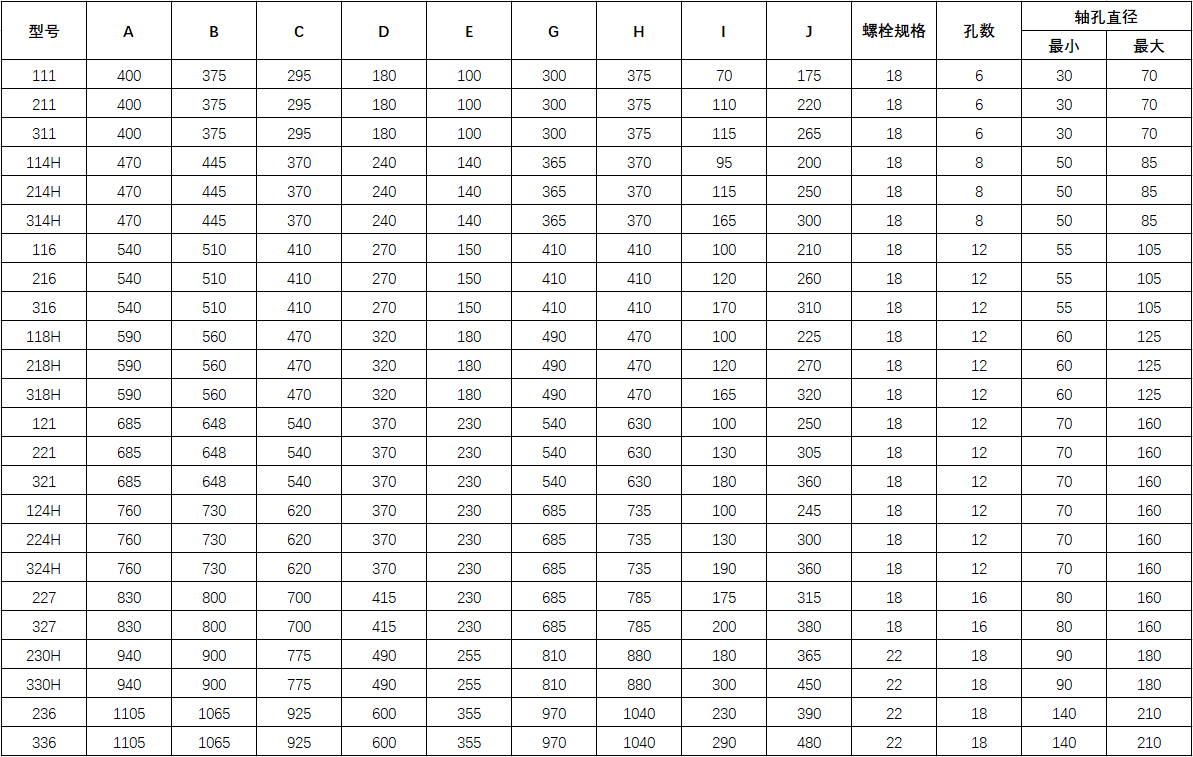 | 型号 | A | B | C | D | E | G | H | I | J | 螺栓规格 | 孔数 | 轴孔直径 最小 | 轴孔直径 最大 |
|---|---|---|---|---|---|---|---|---|---|---|---|---|---|
| 111 | 400 | 375 | 295 | 180 | 100 | 300 | 375 | 70 | 175 | 18 | 6 | 30 | 70 |
| 211 | 400 | 375 | 295 | 180 | 100 | 300 | 375 | 110 | 220 | 18 | 6 | 30 | 70 |
| 311 | 400 | 375 | 295 | 180 | 100 | 300 | 375 | 115 | 265 | 18 | 6 | 30 | 70 |
| 114H | 470 | 445 | 370 | 240 | 140 | 365 | 370 | 95 | 200 | 18 | 8 | 50 | 85 |
| 214H | 470 | 445 | 370 | 240 | 140 | 365 | 370 | 115 | 250 | 18 | 8 | 50 | 85 |
| 314H | 470 | 445 | 370 | 240 | 140 | 365 | 370 | 165 | 300 | 18 | 8 | 50 | 85 |
| 116 | 540 | 510 | 410 | 270 | 150 | 410 | 410 | 100 | 210 | 18 | 12 | 55 | 105 |
| 216 | 540 | 510 | 410 | 270 | 150 | 410 | 410 | 120 | 260 | 18 | 12 | 55 | 105 |
| 316 | 540 | 510 | 410 | 270 | 150 | 410 | 410 | 170 | 310 | 18 | 12 | 55 | 105 |
| 118H | 590 | 560 | 470 | 320 | 180 | 490 | 470 | 100 | 225 | 18 | 12 | 60 | 125 |
| 218H | 590 | 560 | 470 | 320 | 180 | 490 | 470 | 120 | 270 | 18 | 12 | 60 | 125 |
| 318H | 590 | 560 | 470 | 320 | 180 | 490 | 470 | 165 | 320 | 18 | 12 | 60 | 125 |
| 121 | 685 | 648 | 540 | 370 | 230 | 540 | 630 | 100 | 250 | 18 | 12 | 70 | 160 |
| 221 | 685 | 648 | 540 | 370 | 230 | 540 | 630 | 130 | 305 | 18 | 12 | 70 | 160 |
| 321 | 685 | 648 | 540 | 370 | 230 | 540 | 630 | 180 | 360 | 18 | 12 | 70 | 160 |
| 124H | 760 | 730 | 620 | 370 | 230 | 685 | 735 | 100 | 245 | 18 | 12 | 70 | 160 |
| 224H | 760 | 730 | 620 | 370 | 230 | 685 | 735 | 130 | 300 | 18 | 12 | 70 | 160 |
| 324H | 760 | 730 | 620 | 370 | 230 | 685 | 735 | 190 | 360 | 18 | 12 | 70 | 160 |
| 227 | 830 | 800 | 700 | 415 | 230 | 685 | 785 | 175 | 315 | 18 | 16 | 80 | 160 |
| 327 | 830 | 800 | 700 | 415 | 230 | 685 | 785 | 200 | 380 | 18 | 16 | 80 | 160 |
| 230H | 940 | 900 | 775 | 490 | 255 | 810 | 880 | 180 | 365 | 22 | 18 | 90 | 180 |
| 330H | 940 | 900 | 775 | 490 | 255 | 810 | 880 | 300 | 450 | 22 | 18 | 90 | 180 |
| 236 | 1105 | 1065 | 925 | 600 | 355 | 970 | 1040 | 230 | 390 | 22 | 18 | 140 | 210 |
| 336 | 1105 | 1065 | 925 | 600 | 355 | 970 | 1040 | 290 | 480 | 22 | 18 | 140 | 210 |